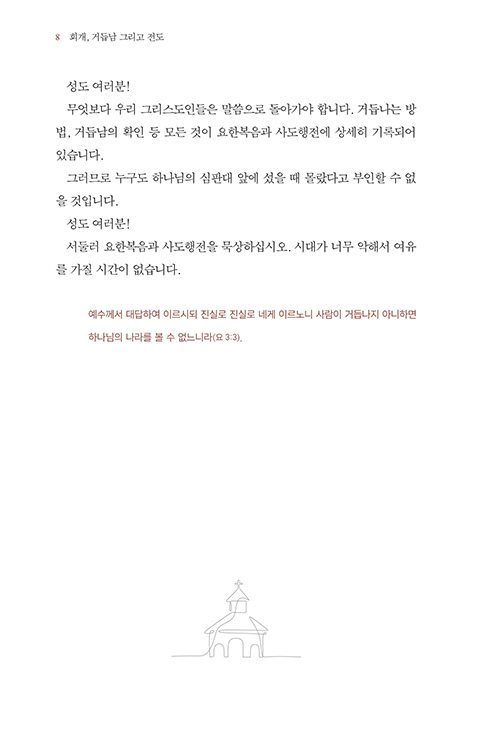 8 회개, 거듭남 그리고 전도

성도 여러분!

무엇보다 우리 그리스도인들은 말씀으로 돌아가야 합니다. 거듭나는 방법, 거듭남의 확인 등 모든 것이 요한복음과 사도행전에 상세히 기록되어 있습니다.

그러므로 누구도 하나님의 심판대 앞에 섰을 때 몰랐다고 부인할 수 없을 것입니다.

성도 여러분!

서둘러 요한복음과 사도행전을 묵상하십시오. 시대가 너무 악해서 여유를 가질 시간이 없습니다.

예수께서 대답하여 이르시되 진실로 진실로 네게 이르노니 사람이 거듭나지 아니하면 하나님의 나라를 볼 수 없느니라(요 3:3).